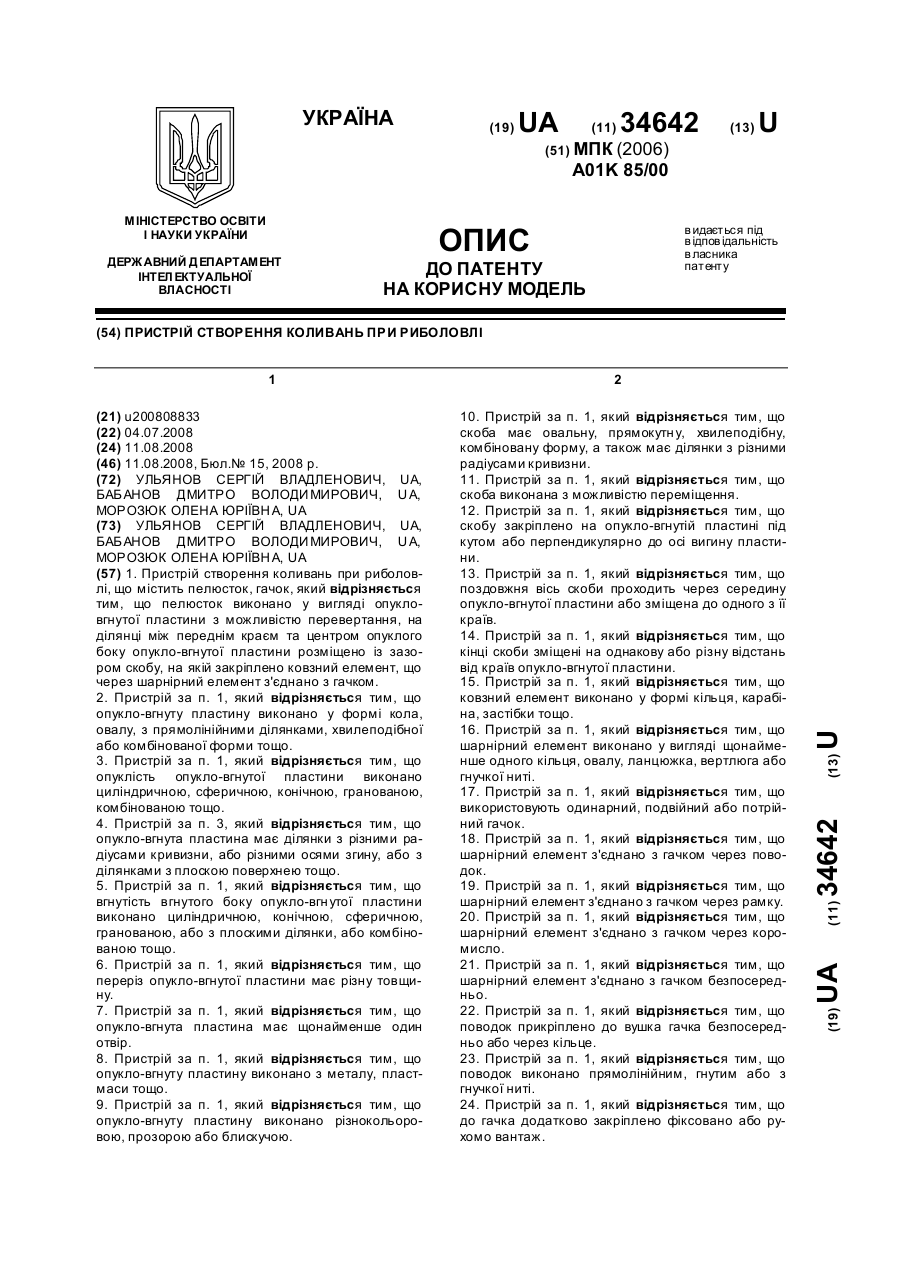 УКРАЇНА

(19) UA (11) 34642 (13) U

(51) МПК (2006)
A01K 85/00

МІНІСТЕРСТВО ОСВІТИ І НАУКИ УКРАЇНИ

ДЕРЖАВНИЙ ДЕПАРТАМЕНТ ІНТЕЛЕКТУАЛЬНОЇ ВЛАСНОСТІ

ОПИС
ДО ПАТЕНТУ
НА КОРИСНУ МОДЕЛЬ

видається під відповідальність власника патенту

(54) ПРИСТРІЙ СТВОРЕННЯ КОЛИВАНЬ ПРИ РИБОЛОВЛІ

1

(21) u200808833
(22) 04.07.2008
(24) 11.08.2008
(46) 11.08.2008, Бюл.№ 15, 2008 р.
(72) УЛЬЯНОВ СЕРГІЙ ВЛАДЛЕНОВИЧ, UA, БАБАНОВ ДМИТРО ВОЛОДИМИРОВИЧ, UA, МОРОЗЮК ОЛЕНА ЮРІЇВНА, UA
(73) УЛЬЯНОВ СЕРГІЙ ВЛАДЛЕНОВИЧ, UA, БАБАНОВ ДМИТРО ВОЛОДИМИРОВИЧ, UA, МОРОЗЮК ОЛЕНА ЮРІЇВНА, UA
(57) 1. Пристрій створення коливань при риболовлі, що містить пелюсток, гачок, який відрізняється тим, що пелюсток виконано у вигляді опукло-вгнутої пластини з можливістю перевертання, на ділянці між переднім краєм та центром опуклого боку опукло-вгнутої пластини розміщено із зазором скобу, на якій закріплено ковзний елемент, що через шарнірний елемент з'єднано з гачком.
2. Пристрій за п. 1, який відрізняється тим, що опукло-вгнуту пластину виконано у формі кола, овалу, з прямолінійними ділянками, хвилеподібної або комбінованої форми тощо.
3. Пристрій за п. 1, який відрізняється тим, що опуклість опукло-вгнутої пластини виконано циліндричною, сферичною, конічною, гранованою, комбінованою тощо.
4. Пристрій за п. 3, який відрізняється тим, що опукло-вгнута пластина має ділянки з різними радіусами кривизни, або різними осями згину, або з ділянками з плоскою поверхнею тощо.
5. Пристрій за п. 1, який відрізняється тим, що вгнутість вгнутого боку опукло-вгнутої пластини виконано циліндричною, конічною, сферичною, гранованою, або з плоскими ділянки, або комбінованою тощо.
6. Пристрій за п. 1, який відрізняється тим, що переріз опукло-вгнутої пластини має різну товщину.
7. Пристрій за п. 1, який відрізняється тим, що опукло-вгнута пластина має щонайменше один отвір.
8. Пристрій за п. 1, який відрізняється тим, що опукло-вгнуту пластину виконано з металу, пластмаси тощо.
9. Пристрій за п. 1, який відрізняється тим, що опукло-вгнуту пластину виконано різнокольоровою, прозорою або блискучою.

2

10. Пристрій за п. 1, який відрізняється тим, що скоба має овальну, прямокутну, хвилеподібну, комбіновану форму, а також має ділянки з різними радіусами кривизни.
11. Пристрій за п. 1, який відрізняється тим, що скоба виконана з можливістю переміщення.
12. Пристрій за п. 1, який відрізняється тим, що скобу закріплено на опукло-вгнутій пластині під кутом або перпендикулярно до осі вигину пластини.
13. Пристрій за п. 1, який відрізняється тим, що поздовжня вісь скоби проходить через середину опукло-вгнутої пластини або зміщена до одного з її країв.
14. Пристрій за п. 1, який відрізняється тим, що кінці скоби зміщені на однакову або різну відстань від країв опукло-вгнутої пластини.
15. Пристрій за п. 1, який відрізняється тим, що ковзний елемент виконано у формі кільця, карабіна, застібки тощо.
16. Пристрій за п. 1, який відрізняється тим, що шарнірний елемент виконано у вигляді щонайменше одного кільця, овалу, ланцюжка, вертлюга або гнучкої ниті.
17. Пристрій за п. 1, який відрізняється тим, що використовують одинарний, подвійний або потрійний гачок.
18. Пристрій за п. 1, який відрізняється тим, що шарнірний елемент з'єднано з гачком через поводок.
19. Пристрій за п. 1, який відрізняється тим, що шарнірний елемент з'єднано з гачком через рамку.
20. Пристрій за п. 1, який відрізняється тим, що шарнірний елемент з'єднано з гачком через коромисло.
21. Пристрій за п. 1, який відрізняється тим, що шарнірний елемент з'єднано з гачком безпосередньо.
22. Пристрій за п. 1, який відрізняється тим, що поводок прикріплено до вушка гачка безпосередньо або через кільце.
23. Пристрій за п. 1, який відрізняється тим, що поводок виконано прямолінійним, гнутим або з гнучкої ниті.
24. Пристрій за п. 1, який відрізняється тим, що до гачка додатково закріплено фіксовано або рухомо вантаж.

(19) UA (11) 34642 (13) U